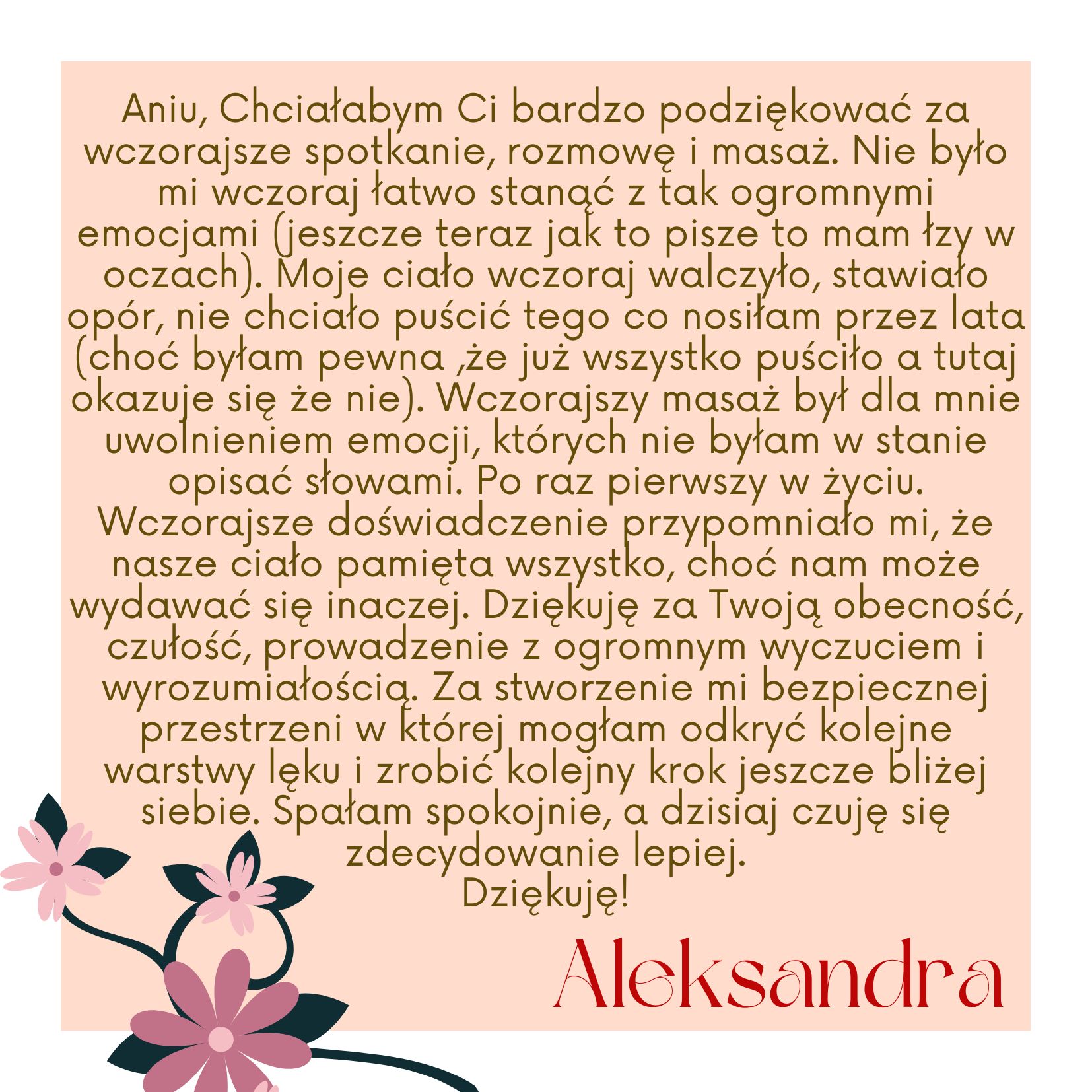 Aniu, Chciałabym Ci bardzo podziękować za wczorajsze spotkanie, rozmowę i masaż. Nie było mi wczoraj łatwo stanąć z tak ogromnymi emocjami (jeszcze teraz jak to pisze to mam łzy w oczach). Moje ciało wczoraj walczyło, stawiało opór, nie chciało puścić tego co nosiłam przez lata (choć byłam pewna ,że już wszystko puściło a tutaj okazuje się że nie). Wczorajszy masaż był dla mnie uwolnieniem emocji, których nie byłam w stanie opisać słowami. Po raz pierwszy w życiu. Wczorajsze doświadczenie przypomniało mi, że nasze ciało pamięta wszystko, choć nam może wydawać się inaczej. Dziękuję za Twoją obecność, czułość, prowadzenie z ogromnym wyczuciem i wyrozumiałością. Za stworzenie mi bezpiecznej przestrzeni w której mogłam odkryć kolejne warstwy lęku i zrobić kolejny krok jeszcze bliżej siebie. Spałam spokojnie, a dzisiaj czuję się zdecydowanie lepiej.
Dziękuję!

Aleksandra